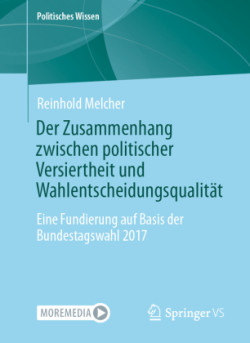 Politisches Wissen

Reinhold Melcher

Der Zusammenhang zwischen politischer Versiertheit und Wahlentscheidungsqualität

Eine Fundierung auf Basis der Bundestagswahl 2017

MOREMEDIA

Springer VS